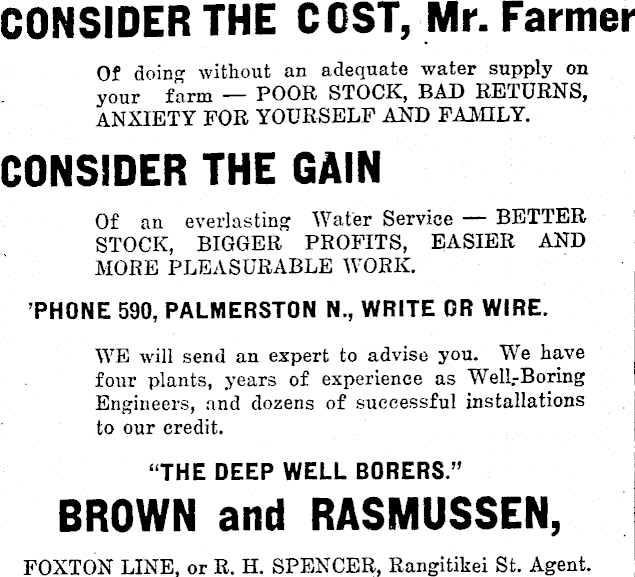 CONSIDER THE COST, Mr. Farmer

Of doing without an adequate water supply on your farm — POOR STOCK, BAD RETURNS, ANXIETY FOR YOURSELF AND FAMILY.

CONSIDER THE GAIN

Of an everlasting Water Service — BETTER STOCK, BIGGER PROFITS, EASIER AND MORE PLEASURABLE WORK.

'PHONE 590, PALMERSTON N., WRITE OR WIRE.

WE will send an expert to advise you. We have four plants, years of experience as Well-Boring Engineers, and dozens of successful installations to our credit.

"THE DEEP WELL BORERS."

BROWN and RASMUSSEN,

FOXTON LINE, or R. H. SPENCER, Rangitikei St. Agent.